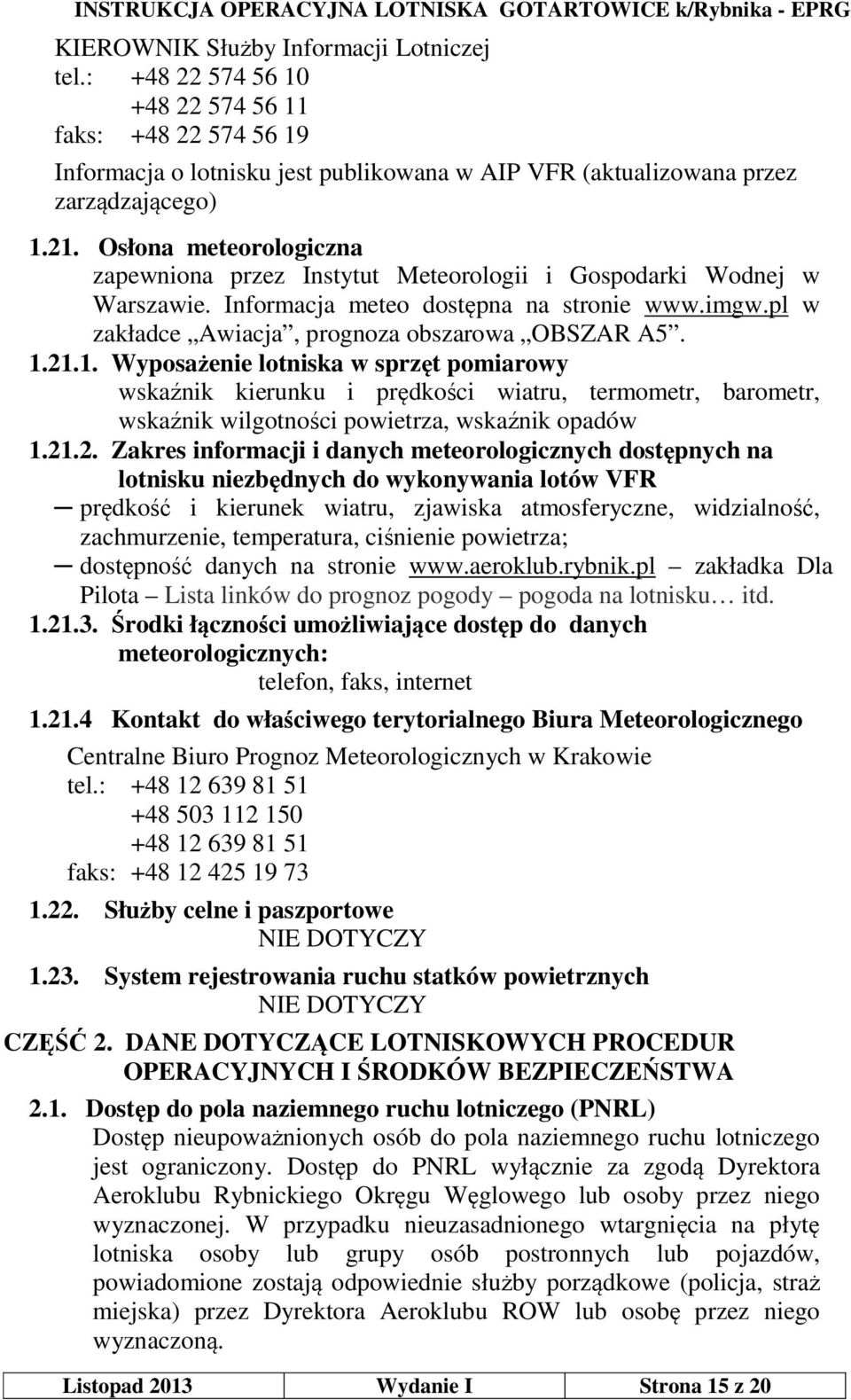 INSTRUKCJA OPERACYJNA LOTNISKA GOTARTOWICE k/Rybnika - EPRG

KIEROWNIK Służby Informacji Lotniczej
tel.: +48 22 574 56 10
+48 22 574 56 11
faks: +48 22 574 56 19

Informacja o lotnisku jest publikowana w AIP VFR (aktualizowana przez zarządzającego)

1.21. Osłona meteorologiczna
zapewniona przez Instytut Meteorologii i Gospodarki Wodnej w Warszawie. Informacja meteo dostępna na stronie www.imgw.pl w zakładce „Awiacja”, prognoza obszarowa „OBSZAR A5”.

1.21.1. Wyposażenie lotniska w sprzęt pomiarowy
wskaźnik kierunku i prędkości wiatru, termometr, barometr, wskaźnik wilgotności powietrza, wskaźnik opadów

1.21.2. Zakres informacji i danych meteorologicznych dostępnych na lotnisku niezbędnych do wykonywania lotów VFR
─ prędkość i kierunek wiatru, zjawiska atmosferyczne, widzialność, zachmurzenie, temperatura, ciśnienie powietrza;
─ dostępność danych na stronie www.aeroklub.rybnik.pl – zakładka Dla Pilota – Lista linków do prognoz pogody – pogoda na lotnisku… itd.

1.21.3. Środki łączności umożliwiające dostęp do danych meteorologicznych:
telefon, faks, internet

1.21.4 Kontakt do właściwego terytorialnego Biura Meteorologicznego
Centralne Biuro Prognoz Meteorologicznych w Krakowie
tel.: +48 12 639 81 51
+48 503 112 150
+48 12 639 81 51
faks: +48 12 425 19 73

1.22. Służby celne i paszportowe
NIE DOTYCZY

1.23. System rejestrowania ruchu statków powietrznych
NIE DOTYCZY

CZĘŚĆ 2. DANE DOTYCZĄCE LOTNISKOWYCH PROCEDUR OPERACYJNYCH I ŚRODKÓW BEZPIECZEŃSTWA

2.1. Dostęp do pola naziemnego ruchu lotniczego (PNRL)
Dostęp nieupoważnionych osób do pola naziemnego ruchu lotniczego jest ograniczony. Dostęp do PNRL wyłącznie za zgodą Dyrektora Aeroklubu Rybnickiego Okręgu Węglowego lub osoby przez niego wyznaczonej. W przypadku nieuzasadnionego wtargnięcia na płytę lotniska osoby lub grupy osób postronnych lub pojazdów, powiadomione zostają odpowiednie służby porządkowe (policja, straż miejska) przez Dyrektora Aeroklubu ROW lub osobę przez niego wyznaczoną.

| Listopad 2013 | Wydanie I | Strona 15 z 20 |